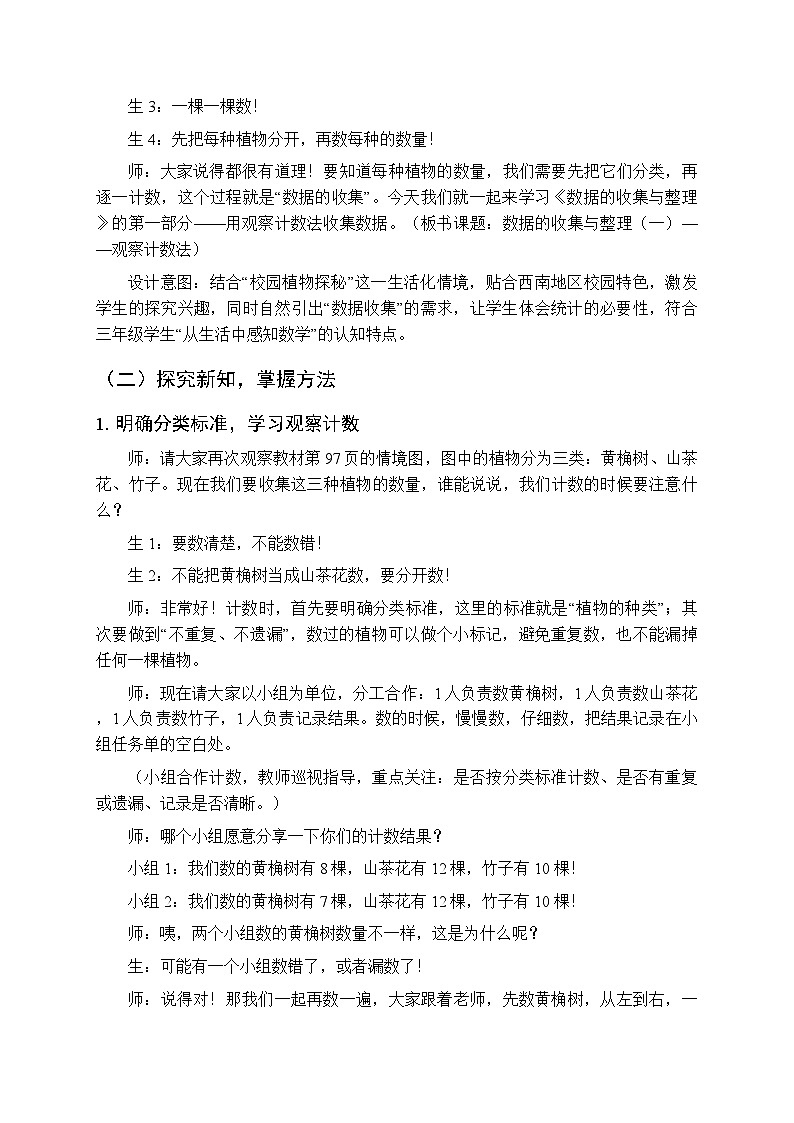 生 3：一棵一棵数！

生 4：先把每种植物分开，再数每种的数量！

师：大家说得都很有道理！要知道每种植物的数量，我们需要先把它们分类，再逐一计数，这个过程就是“数据的收集”。今天我们就一起来学习《数据的收集与整理》的第一部分——用观察计数法收集数据。（板书课题：数据的收集与整理（一）——观察计数法）

设计意图：结合“校园植物探秘”这一生活化情境，贴合西南地区校园特色，激发学生的探究兴趣，同时自然引出“数据收集”的需求，让学生体会统计的必要性，符合三年级学生“从生活中感知数学”的认知特点。

（二）探究新知，掌握方法

1. 明确分类标准，学习观察计数

师：请大家再次观察教材第 97 页的情境图，图中的植物分为三类：黄桷树、山茶花、竹子。现在我们要收集这三种植物的数量，谁能说说，我们计数的时候要注意什么？

生 1：要数清楚，不能数错！

生 2：不能把黄桷树当成山茶花数，要分开数！

师：非常好！计数时，首先要明确分类标准，这里的标准就是“植物的种类”；其次要做到“不重复、不遗漏”，数过的植物可以做个小标记，避免重复数，也不能漏掉任何一棵植物。

师：现在请大家以小组为单位，分工合作：1 人负责数黄桷树，1 人负责数山茶花，1 人负责数竹子，1 人负责记录结果。数的时候，慢慢数，仔细数，把结果记录在小组任务单的空白处。

（小组合作计数，教师巡视指导，重点关注：是否按分类标准计数、是否有重复或遗漏、记录是否清晰。）

师：哪个小组愿意分享一下你们的计数结果？

小组 1：我们数的黄桷树有 8 棵，山茶花有 12 棵，竹子有 10 棵！

小组 2：我们数的黄桷树有 7 棵，山茶花有 12 棵，竹子有 10 棵！

师：咦，两个小组数的黄桷树数量不一样，这是为什么呢？

生：可能有一个小组数错了，或者漏数了！

师：说得对！那我们一起再数一遍，大家跟着老师，先数黄桷树，从左到右，一